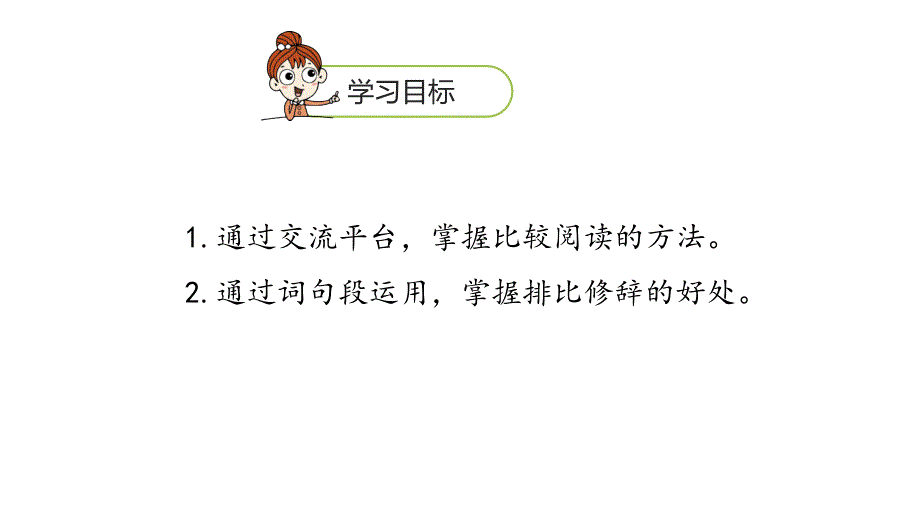 学习目标

1. 通过交流平台，掌握比较阅读的方法。

2. 通过词句段运用，掌握排比修辞的好处。